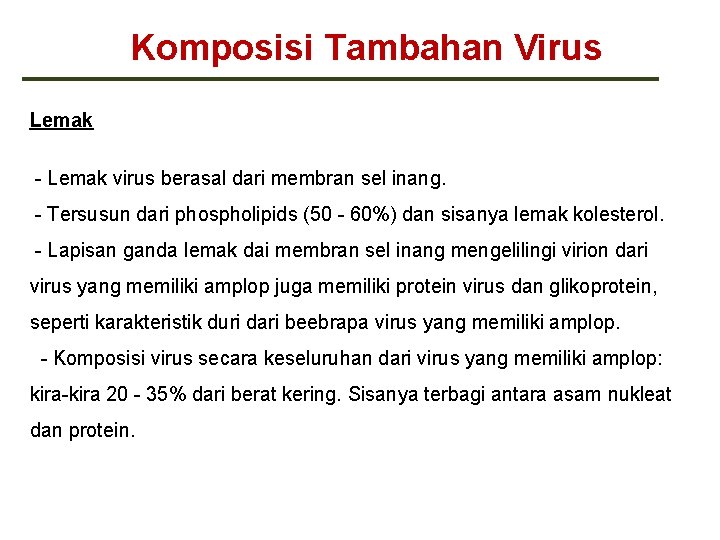 Komposisi Tambahan Virus

Lemak

- Lemak virus berasal dari membran sel inang.

- Tersusun dari phospholipids (50 - 60%) dan sisanya lemak kolesterol.

- Lapisan ganda lemak dai membran sel inang mengelilingi virion dari virus yang memiliki amplop juga memiliki protein virus dan glikoprotein, seperti karakteristik duri dari beebrapa virus yang memiliki amplop.

- Komposisi virus secara keseluruhan dari virus yang memiliki amplop: kira-kira 20 - 35% dari berat kering. Sisanya terbagi antara asam nukleat dan protein.